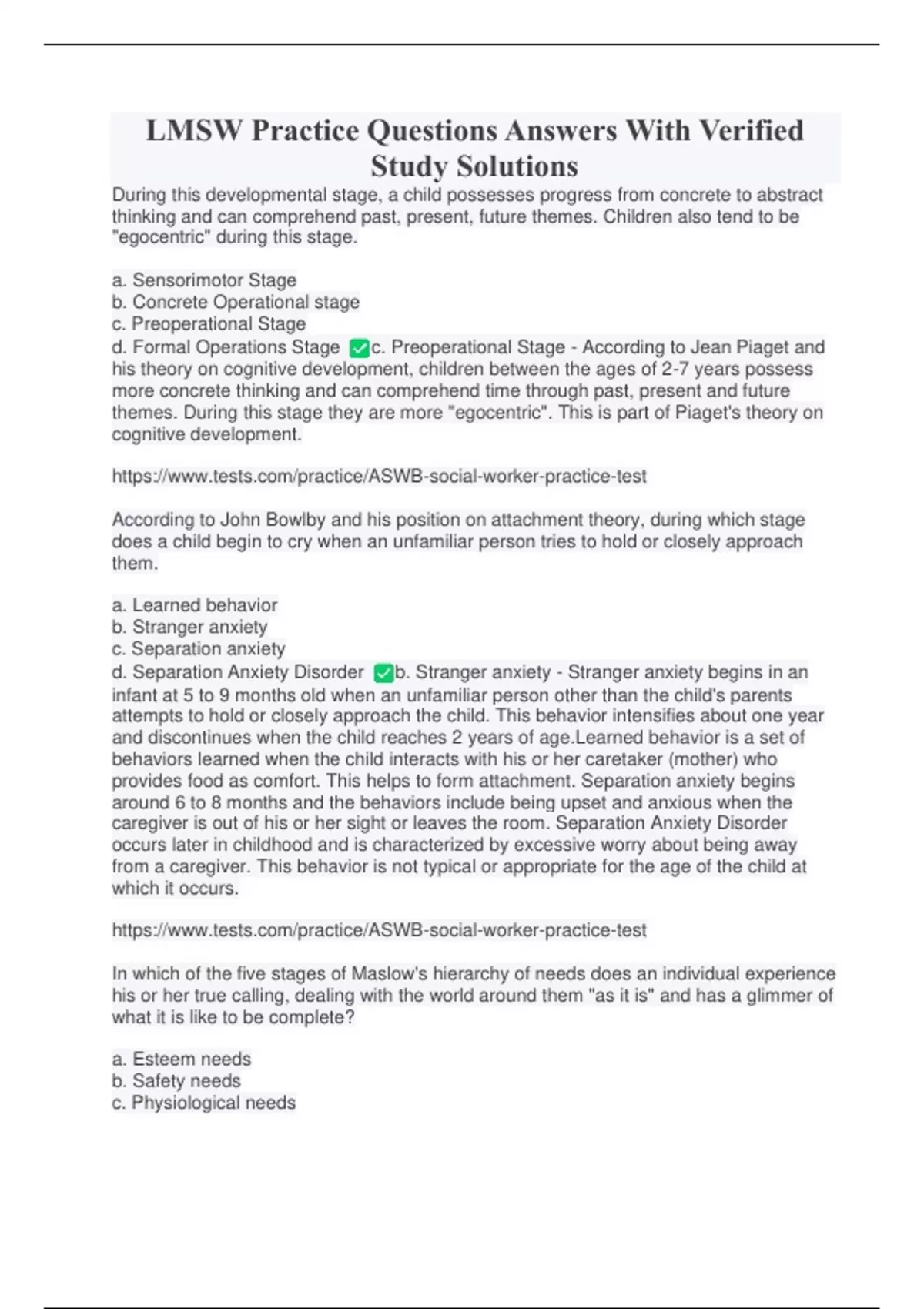 LMSW Practice Questions Answers With Verified Study Solutions

During this developmental stage, a child possesses progress from concrete to abstract thinking and can comprehend past, present, future themes. Children also tend to be "egocentric" during this stage.

a. Sensorimotor Stage
b. Concrete Operational stage
c. Preoperational Stage
d. Formal Operations Stage ✅c. Preoperational Stage - According to Jean Piaget and his theory on cognitive development, children between the ages of 2-7 years possess more concrete thinking and can comprehend time through past, present and future themes. During this stage they are more "egocentric". This is part of Piaget's theory on cognitive development.

https://www.tests.com/practice/ASWB-social-worker-practice-test

According to John Bowlby and his position on attachment theory, during which stage does a child begin to cry when an unfamiliar person tries to hold or closely approach them.

a. Learned behavior
b. Stranger anxiety
c. Separation anxiety
d. Separation Anxiety Disorder ✅b. Stranger anxiety - Stranger anxiety begins in an infant at 5 to 9 months old when an unfamiliar person other than the child's parents attempts to hold or closely approach the child. This behavior intensifies about one year and discontinues when the child reaches 2 years of age.Learned behavior is a set of behaviors learned when the child interacts with his or her caretaker (mother) who provides food as comfort. This helps to form attachment. Separation anxiety begins around 6 to 8 months and the behaviors include being upset and anxious when the caregiver is out of his or her sight or leaves the room. Separation Anxiety Disorder occurs later in childhood and is characterized by excessive worry about being away from a caregiver. This behavior is not typical or appropriate for the age of the child at which it occurs.

https://www.tests.com/practice/ASWB-social-worker-practice-test

In which of the five stages of Maslow's hierarchy of needs does an individual experience his or her true calling, dealing with the world around them "as it is" and has a glimmer of what it is like to be complete?

a. Esteem needs
b. Safety needs
c. Physiological needs